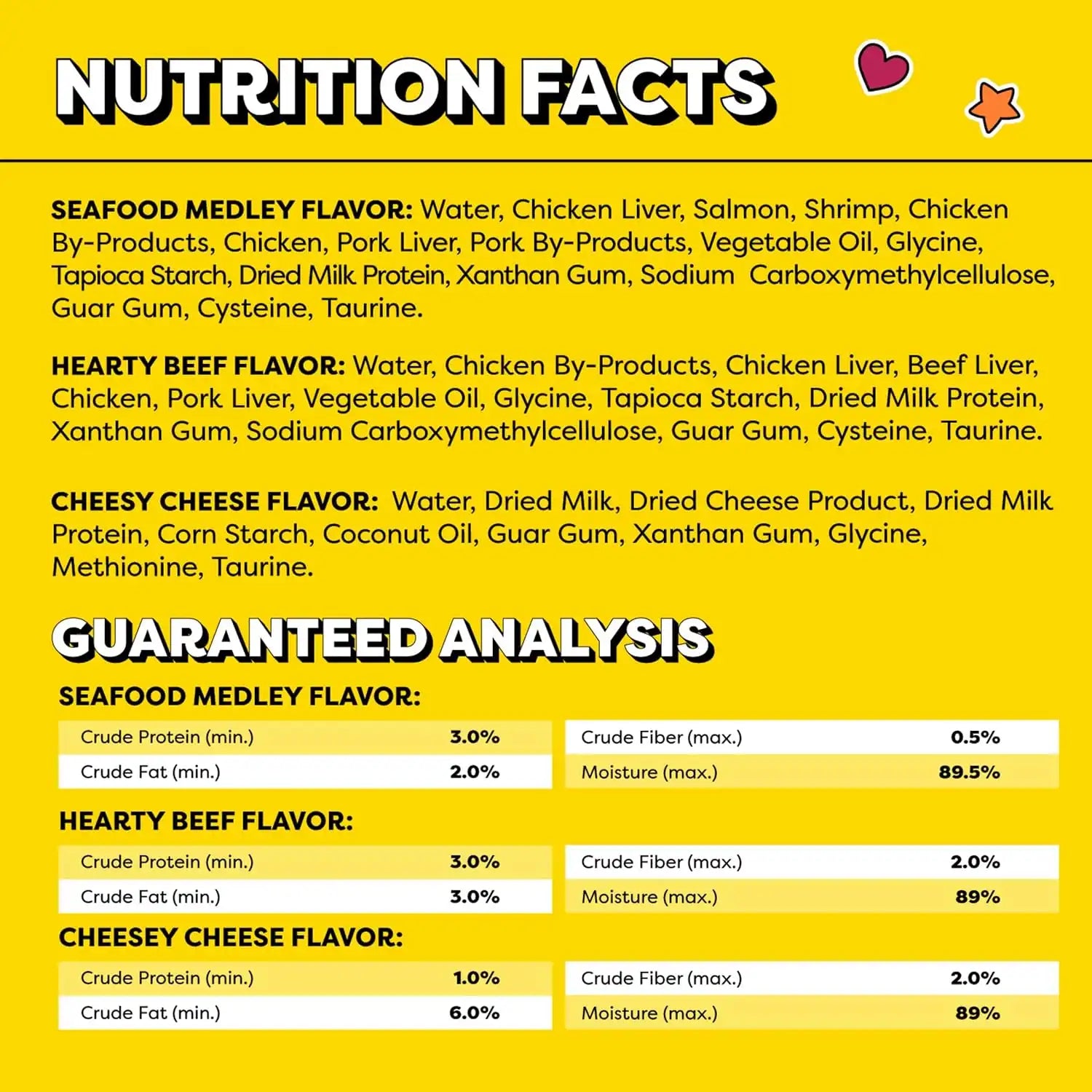 NUTRITION FACTS

SEAFOOD MEDLEY FLAVOR: Water, Chicken Liver, Salmon, Shrimp, Chicken By-Products, Chicken, Pork Liver, Pork By-Products, Vegetable Oil, Glycine, Tapioca Starch, Dried Milk Protein, Xanthan Gum, Sodium Carboxymethylcellulose, Guar Gum, Cysteine, Taurine.

HEARTY BEEF FLAVOR: Water, Chicken By-Products, Chicken Liver, Beef Liver, Chicken, Pork Liver, Vegetable Oil, Glycine, Tapioca Starch, Dried Milk Protein, Xanthan Gum, Sodium Carboxymethylcellulose, Guar Gum, Cysteine, Taurine.

CHEESY CHEESE FLAVOR: Water, Dried Milk, Dried Cheese Product, Dried Milk Protein, Corn Starch, Coconut Oil, Guar Gum, Xanthan Gum, Glycine, Methionine, Taurine.

GUARANTEED ANALYSIS

SEAFOOD MEDLEY FLAVOR:

Crude Protein (min.) 3.0%
Crude Fat (min.) 2.0%

Crude Fiber (max.) 0.5%
Moisture (max.) 89.5%

HEARTY BEEF FLAVOR:

Crude Protein (min.) 3.0%
Crude Fat (min.) 3.0%

Crude Fiber (max.) 2.0%
Moisture (max.) 89%

CHEESEY CHEESE FLAVOR:

Crude Protein (min.) 1.0%
Crude Fat (min.) 6.0%

Crude Fiber (max.) 2.0%
Moisture (max.) 89%